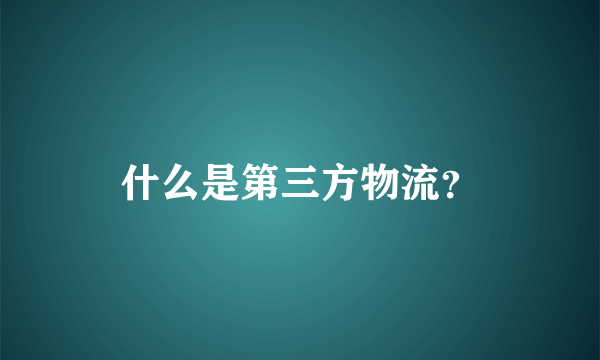 什么是第三方物流?